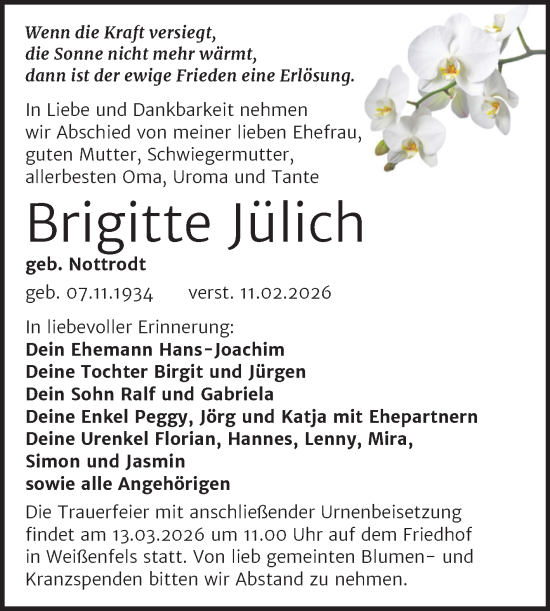 Wenn die Kraft versiegt,
die Sonne nicht mehr wärmt,
dann ist der ewige Frieden eine Erlösung.

In Liebe und Dankbarkeit nehmen wir Abschied von meiner lieben Ehefrau, guten Mutter, Schwiegermutter, allerbesten Oma, Uroma und Tante

Brigitte Jülich

geb. Nottrodt

geb. 07.11.1934 verst. 11.02.2026

In liebevoller Erinnerung:
Dein Ehemann Hans-Joachim
Deine Tochter Birgit und Jürgen
Dein Sohn Ralf und Gabriela
Deine Enkel Peggy, Jörg und Katja mit Ehepartnern
Deine Urenkel Florian, Hannes, Lenny, Mira, Simon und Jasmin
sowie alle Angehörigen

Die Trauerfeier mit anschließender Urnenbeisetzung findet am 13.03.2026 um 11.00 Uhr auf dem Friedhof in Weißenfels statt. Von lieb gemeinten Blumen- und Kranzspenden bitten wir Abstand zu nehmen.